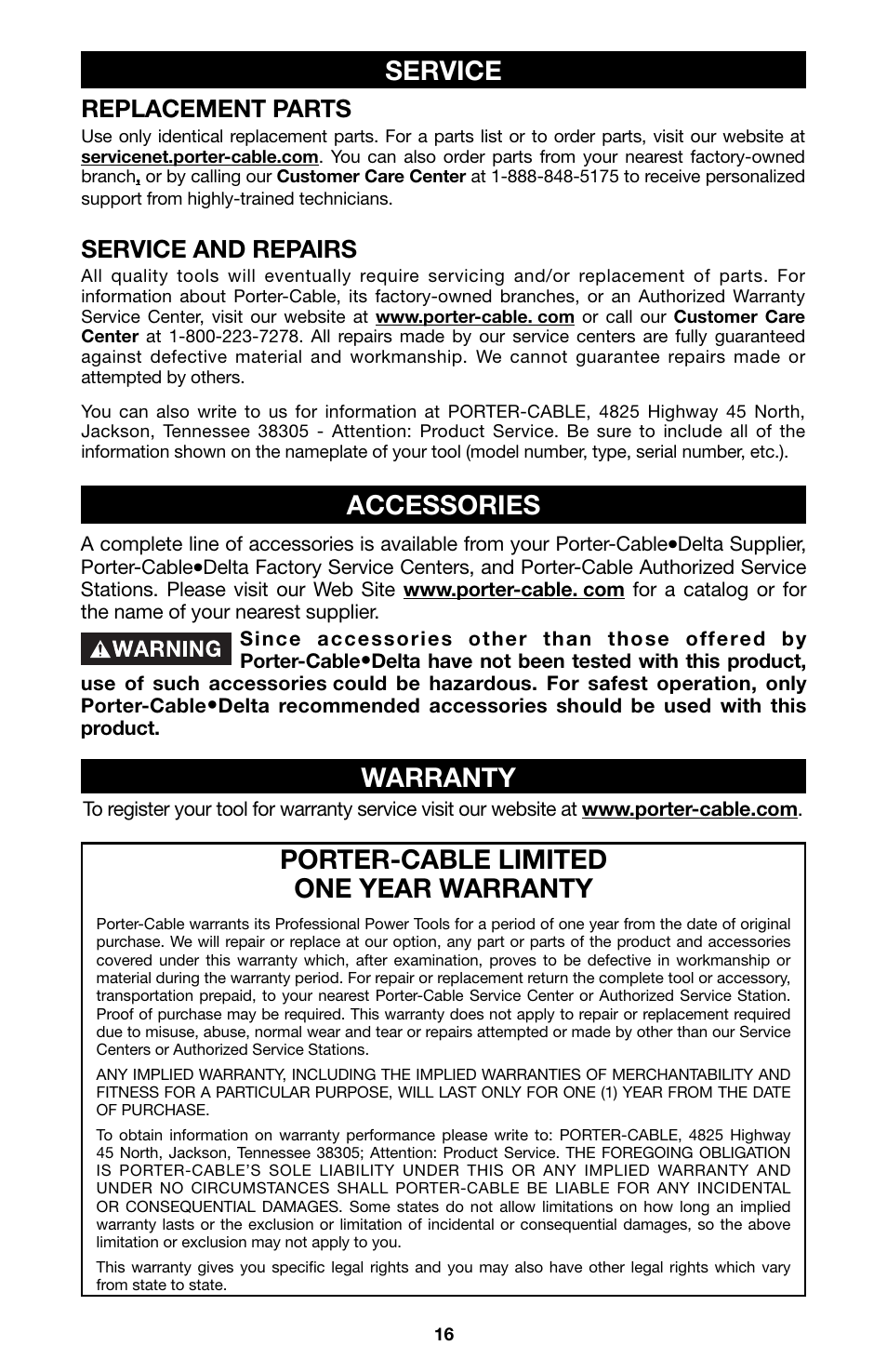 SERVICE

REPLACEMENT PARTS

Use only identical replacement parts. For a parts list or to order parts, visit our website at servicenet.porter-cable.com. You can also order parts from your nearest factory-owned branch, or by calling our Customer Care Center at 1-888-848-5175 to receive personalized support from highly-trained technicians.

SERVICE AND REPAIRS

All quality tools will eventually require servicing and/or replacement of parts. For information about Porter-Cable, its factory-owned branches, or an Authorized Warranty Service Center, visit our website at www.porter-cable. com or call our Customer Care Center at 1-800-223-7278. All repairs made by our service centers are fully guaranteed against defective material and workmanship. We cannot guarantee repairs made or attempted by others.

You can also write to us for information at PORTER-CABLE, 4825 Highway 45 North, Jackson, Tennessee 38305 - Attention: Product Service. Be sure to include all of the information shown on the nameplate of your tool (model number, type, serial number, etc.).

ACCESSORIES

A complete line of accessories is available from your Porter-Cable•Delta Supplier, Porter-Cable•Delta Factory Service Centers, and Porter-Cable Authorized Service Stations. Please visit our Web Site www.porter-cable. com for a catalog or for the name of your nearest supplier.

WARNING Since accessories other than those offered by Porter-Cable•Delta have not been tested with this product, use of such accessories could be hazardous. For safest operation, only Porter-Cable•Delta recommended accessories should be used with this product.

WARRANTY

To register your tool for warranty service visit our website at www.porter-cable.com.

PORTER-CABLE LIMITED ONE YEAR WARRANTY

Porter-Cable warrants its Professional Power Tools for a period of one year from the date of original purchase. We will repair or replace at our option, any part or parts of the product and accessories covered under this warranty which, after examination, proves to be defective in workmanship or material during the warranty period. For repair or replacement return the complete tool or accessory, transportation prepaid, to your nearest Porter-Cable Service Center or Authorized Service Station. Proof of purchase may be required. This warranty does not apply to repair or replacement required due to misuse, abuse, normal wear and tear or repairs attempted or made by other than our Service Centers or Authorized Service Stations.

ANY IMPLIED WARRANTY, INCLUDING THE IMPLIED WARRANTIES OF MERCHANTABILITY AND FITNESS FOR A PARTICULAR PURPOSE, WILL LAST ONLY FOR ONE (1) YEAR FROM THE DATE OF PURCHASE.

To obtain information on warranty performance please write to: PORTER-CABLE, 4825 Highway 45 North, Jackson, Tennessee 38305; Attention: Product Service. THE FOREGOING OBLIGATION IS PORTER-CABLE'S SOLE LIABILITY UNDER THIS OR ANY IMPLIED WARRANTY AND UNDER NO CIRCUMSTANCES SHALL PORTER-CABLE BE LIABLE FOR ANY INCIDENTAL OR CONSEQUENTIAL DAMAGES. Some states do not allow limitations on how long an implied warranty lasts or the exclusion or limitation of incidental or consequential damages, so the above limitation or exclusion may not apply to you.

This warranty gives you specific legal rights and you may also have other legal rights which vary from state to state.

16